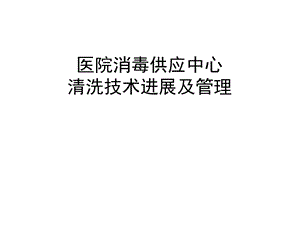 医院消毒供应中心
清洗技术进展及管理